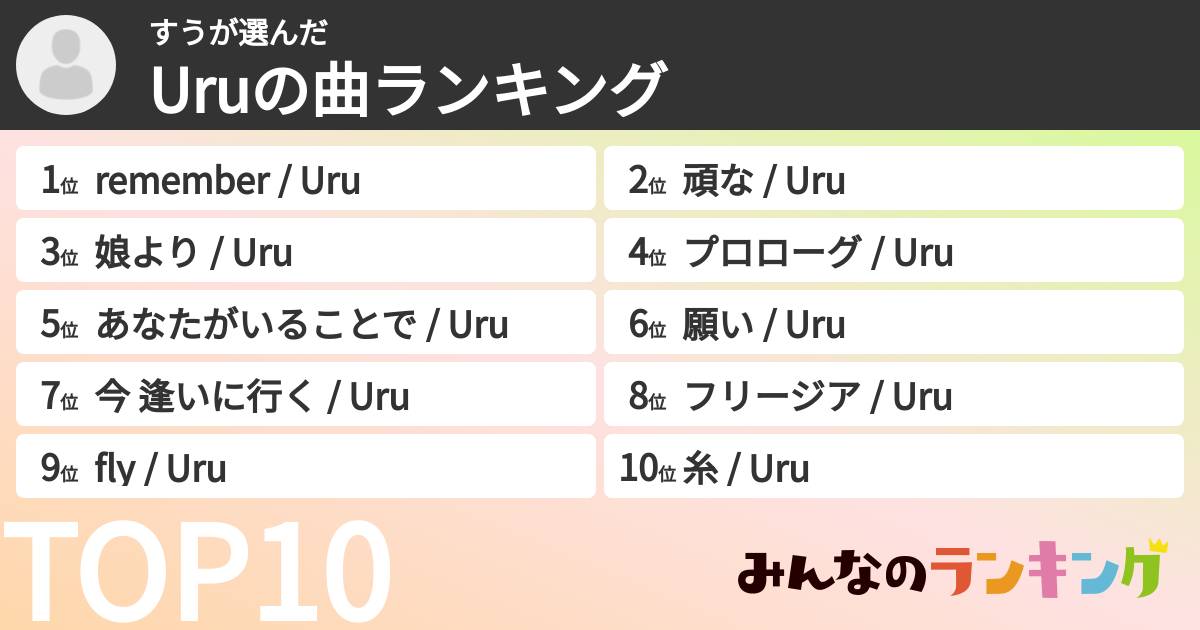 すうが選んだ
Uruの曲ランキング

1位 remember / Uru

2位 頑な / Uru

3位 娘より / Uru

4位 プロローグ / Uru

5位 あなたがいることで / Uru

6位 願い / Uru

7位 今 逢いに行く / Uru

8位 フリージア / Uru

9位 fly / Uru

10位 糸 / Uru

TOP10

みんなのランキング